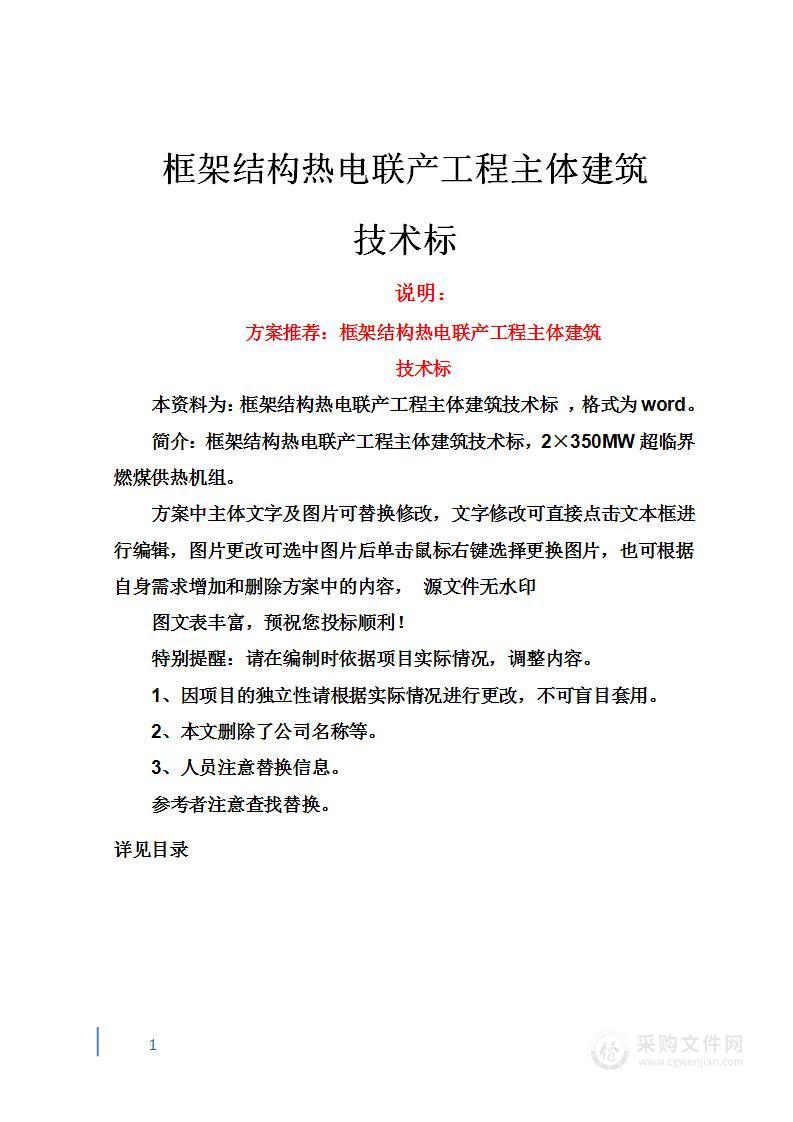 框架结构热电联产工程主体建筑

技术标

说明：

方案推荐：框架结构热电联产工程主体建筑

技术标

本资料为：框架结构热电联产工程主体建筑技术标 ，格式为 word。

简介：框架结构热电联产工程主体建筑技术标，2×350MW 超临界燃煤供热机组。

方案中主体文字及图片可替换修改，文字修改可直接点击文本框进行编辑，图片更改可选中图片后单击鼠标右键选择更换图片，也可根据自身需求增加和删除方案中的内容， 源文件无水印

图文表丰富，预祝您投标顺利！

特别提醒：请在编制时依据项目实际情况，调整内容。

1、因项目的独立性请根据实际情况进行更改，不可盲目套用。

2、本文删除了公司名称等。

3、人员注意替换信息。

参考者注意查找替换。

详见目录

1

采购文件网
www.cgwenjian.com